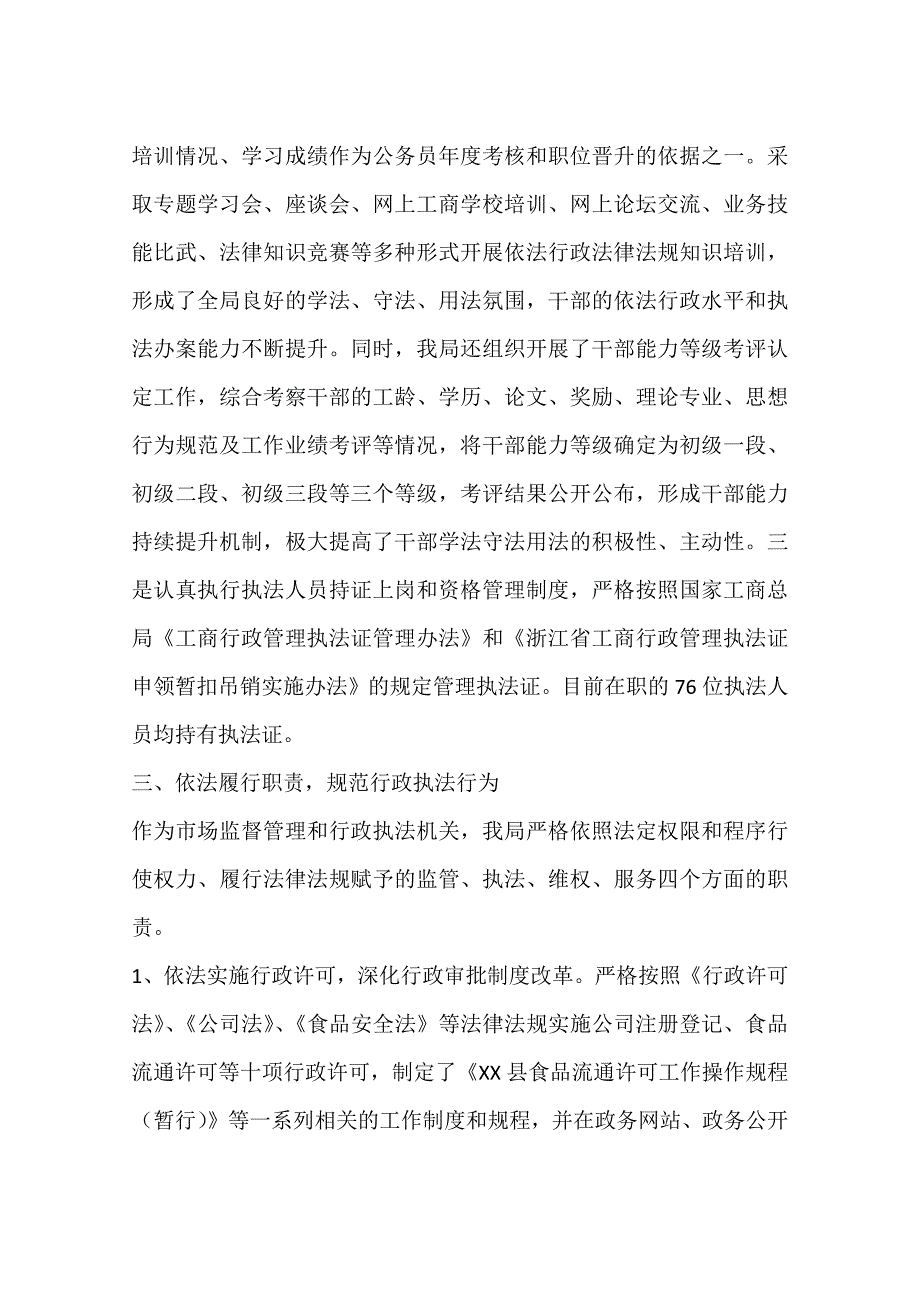 培训情况、学习成绩作为公务员年度考核和职位晋升的依据之一。采取专题学习会、座谈会、网上工商学校培训、网上论坛交流、业务技能比武、法律知识竞赛等多种形式开展依法行政法律法规知识培训，形成了全局良好的学法、守法、用法氛围，干部的依法行政水平和执法办案能力不断提升。同时，我局还组织开展了干部能力等级考评认定工作，综合考察干部的工龄、学历、论文、奖励、理论专业、思想行为规范及工作业绩考评等情况，将干部能力等级确定为初级一段、初级二段、初级三段等三个等级，考评结果公开公布，形成干部能力持续提升机制，极大提高了干部学法守法用法的积极性、主动性。三是认真执行执法人员持证上岗和资格管理制度，严格按照国家工商总局《工商行政管理执法证管理办法》和《浙江省工商行政管理执法证申领暂扣吊销实施办法》的规定管理执法证。目前在职的76位执法人员均持有执法证。

三、依法履行职责，规范行政执法行为

作为市场监督管理和行政执法机关，我局严格依照法定权限和程序行使权力、履行法律法规赋予的监管、执法、维权、服务四个方面的职责。

1、依法实施行政许可，深化行政审批制度改革。严格按照《行政许可法》、《公司法》、《食品安全法》等法律法规实施公司注册登记、食品流通许可等十项行政许可，制定了《XX县食品流通许可工作操作规程（暂行）》等一系列相关的工作制度和规程，并在政务网站、政务公开